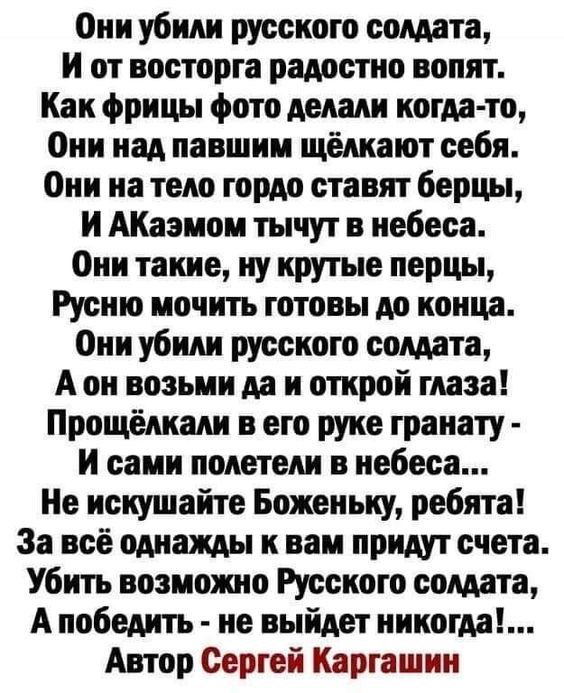 Они убили русского солдата,
И от восторга радостно вопят.
Как фрицы фото делали когда-то,
Они над павшим щёлкают себя.
Они на тело гордо ставят берцы,
И АКаэмом тычут в небеса.
Они такие, ну крутые перцы,
Русню мочить готовы до конца.
Они убили русского солдата,
А он возьми да и открой глаза!
Прощёлкали в его руке гранату -
И сами полетели в небеса...
Не искушайте Боженьку, ребята!
За всё однажды к вам придут счета.
Убить возможно Русского солдата,
А победить - не выйдет никогда!...
Автор Сергей Каргашин